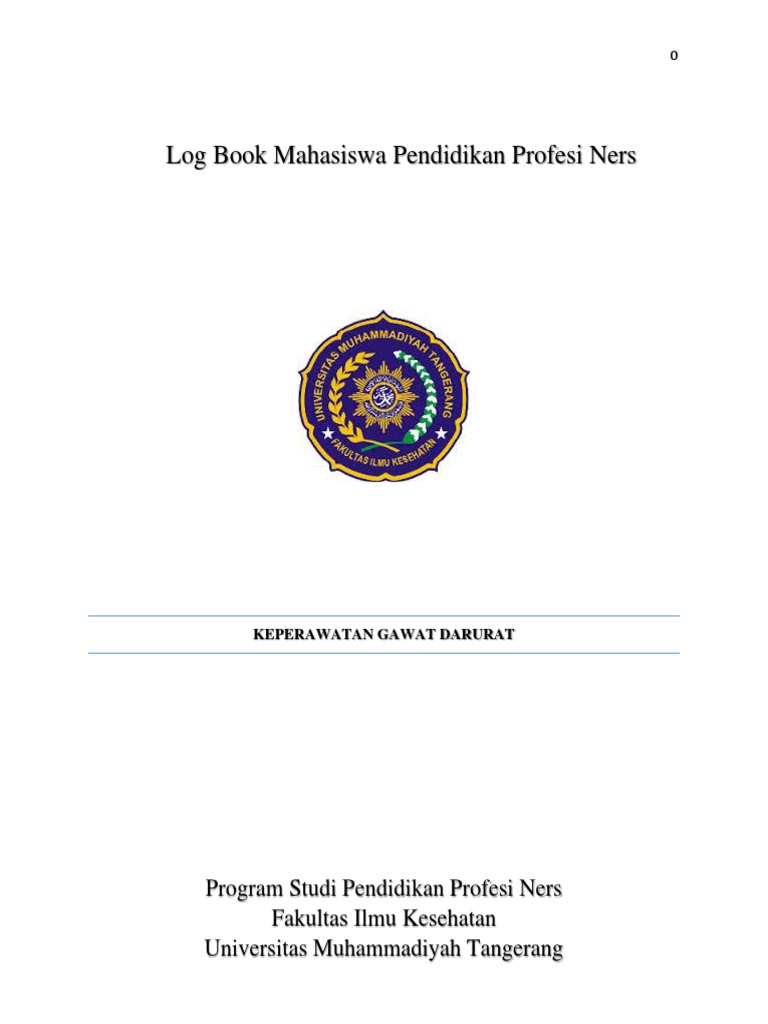 0

Log Book Mahasiswa Pendidikan Profesi Ners

UNIVERSITAS MUHAMMADIYAH TANGERANG
FAKULTAS ILMU KESEHATAN

KEPERAWATAN GAWAT DARURAT

Program Studi Pendidikan Profesi Ners
Fakultas Ilmu Kesehatan
Universitas Muhammadiyah Tangerang